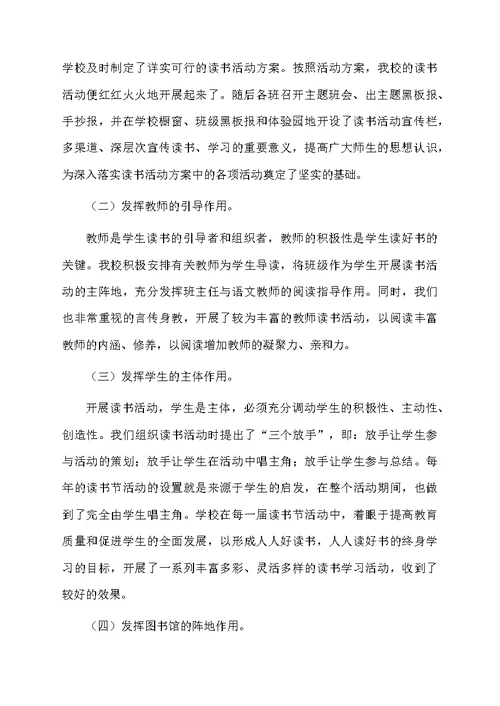 学校及时制定了详实可行的读书活动方案。按照活动方案，我校的读书活动便红红火火地开展起来了。随后各班召开主题班会、出主题黑板报、手抄报，并在学校橱窗、班级黑板报和体验园地开设了读书活动宣传栏，多渠道、深层次宣传读书、学习的重要意义，提高广大师生的思想认识，为深入落实读书活动方案中的各项活动奠定了坚实的基础。

（二）发挥教师的引导作用。

教师是学生读书的引导者和组织者，教师的积极性是学生读好书的关键。我校积极安排有关教师为学生导读，将班级作为学生开展读书活动的主阵地，充分发挥班主任与语文教师的阅读指导作用。同时，我们也非常重视的言传身教，开展了较为丰富的教师读书活动，以阅读丰富教师的内涵、修养，以阅读增加教师的凝聚力、亲和力。

（三）发挥学生的主体作用。

开展读书活动，学生是主体，必须充分调动学生的积极性、主动性、创造性。我们组织读书活动时提出了“三个放手”，即：放手让学生参与活动的策划；放手让学生在活动中唱主角；放手让学生参与总结。每年的读书节活动的设置就是来源于学生的启发，在整个活动期间，也做到了完全由学生唱主角。学校在每一届读书节活动中，着眼于提高教育质量和促进学生的全面发展，以形成人人好读书，人人读好书的终身学习的目标，开展了一系列丰富多彩、灵活多样的读书学习活动，收到了较好的效果。

（四）发挥图书馆的阵地作用。